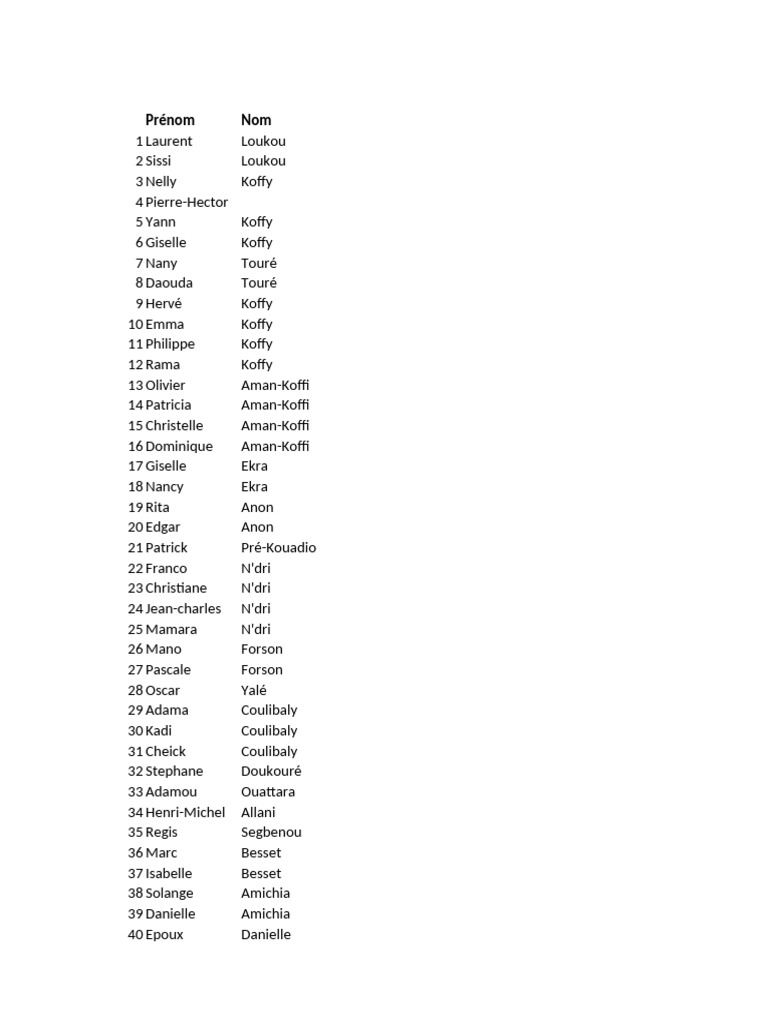 |  | Prénom | Nom |
|---|---|---|
| 1 | Laurent | Loukou |
| 2 | Sissi | Loukou |
| 3 | Nelly | Koffy |
| 4 | Pierre-Hector |  |
| 5 | Yann | Koffy |
| 6 | Giselle | Koffy |
| 7 | Nany | Touré |
| 8 | Daouda | Touré |
| 9 | Hervé | Koffy |
| 10 | Emma | Koffy |
| 11 | Philippe | Koffy |
| 12 | Rama | Koffy |
| 13 | Olivier | Aman-Koffi |
| 14 | Patricia | Aman-Koffi |
| 15 | Christelle | Aman-Koffi |
| 16 | Dominique | Aman-Koffi |
| 17 | Giselle | Ekra |
| 18 | Nancy | Ekra |
| 19 | Rita | Anon |
| 20 | Edgar | Anon |
| 21 | Patrick | Pré-Kouadio |
| 22 | Franco | N'dri |
| 23 | Christiane | N'dri |
| 24 | Jean-charles | N'dri |
| 25 | Mamara | N'dri |
| 26 | Mano | Forson |
| 27 | Pascale | Forson |
| 28 | Oscar | Yalé |
| 29 | Adama | Coulibaly |
| 30 | Kadi | Coulibaly |
| 31 | Cheick | Coulibaly |
| 32 | Stephane | Doukouré |
| 33 | Adamou | Ouattara |
| 34 | Henri-Michel | Allani |
| 35 | Regis | Segbenou |
| 36 | Marc | Besset |
| 37 | Isabelle | Besset |
| 38 | Solange | Amichia |
| 39 | Danielle | Amichia |
| 40 | Epoux | Danielle |